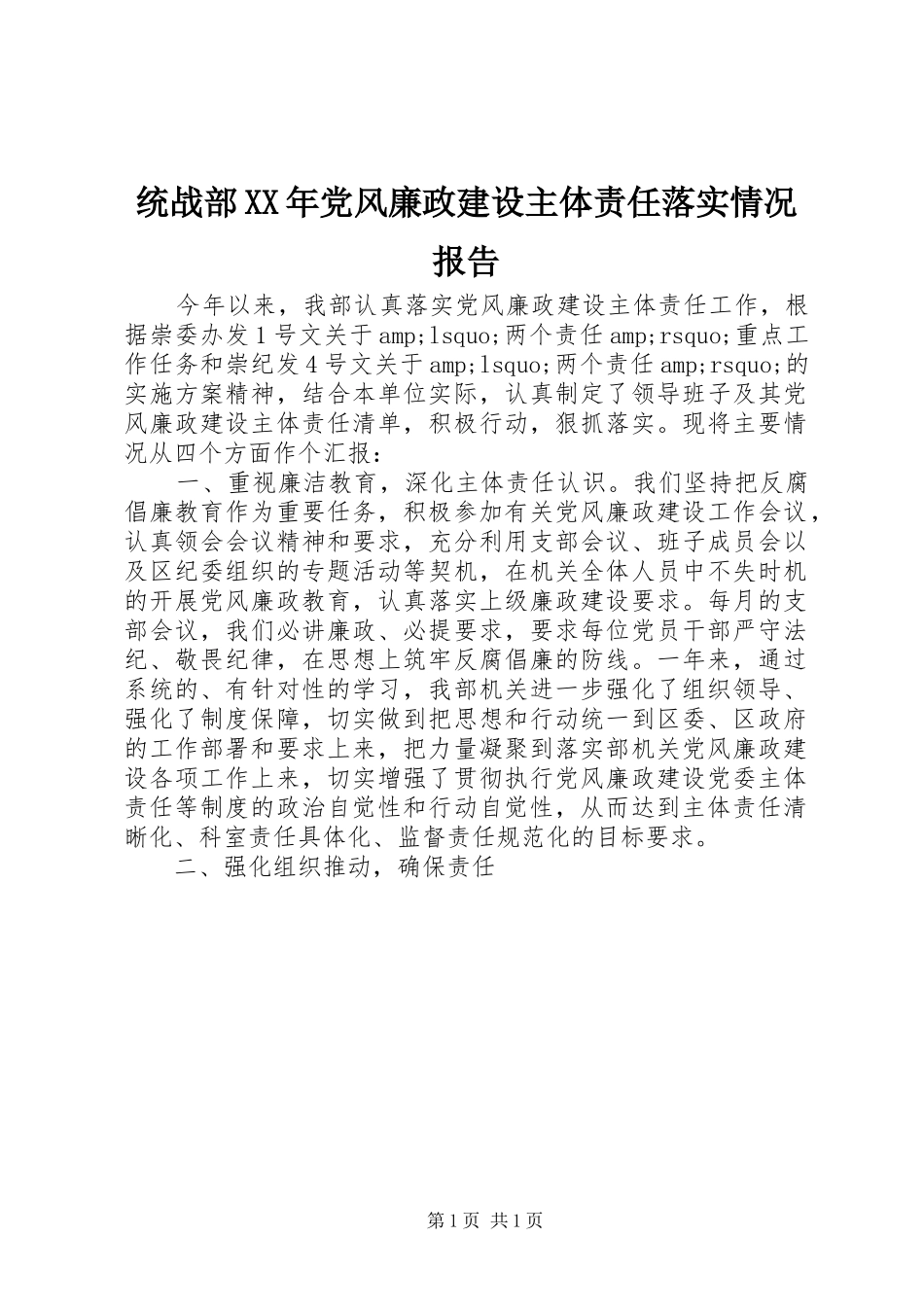 统战部XX年党风廉政建设主体责任落实情况报告

今年以来，我部认真落实党风廉政建设主体责任工作，根据崇委办发1号文关于amp;lsquo;两个责任amp;rsquo;重点工作任务和崇纪发4号文关于amp;lsquo;两个责任amp;rsquo;的实施方案精神，结合本单位实际，认真制定了领导班子及其党风廉政建设主体责任清单，积极行动，狠抓落实。现将主要情况从四个方面作个汇报：

一、重视廉洁教育，深化主体责任认识。我们坚持把反腐倡廉教育作为重要任务，积极参加有关党风廉政建设工作会议，认真领会会议精神和要求，充分利用支部会议、班子成员会以及区纪委组织的专题活动等契机，在机关全体人员中不失时机的开展党风廉政教育，认真落实上级廉政建设要求。每月的支部会议，我们必讲廉政、必提要求，要求每位党员干部严守法纪、敬畏纪律，在思想上筑牢反腐倡廉的防线。一年来，通过系统的、有针对性的学习，我部机关进一步强化了组织领导、强化了制度保障，切实做到把思想和行动统一到区委、区政府的工作部署和要求上来，把力量凝聚到落实部机关党风廉政建设各项工作上来，切实增强了贯彻执行党风廉政建设党委主体责任等制度的政治自觉性和行动自觉性，从而达到主体责任清晰化、科室责任具体化、监督责任规范化的目标要求。

二、强化组织推动，确保责任

第1页 共1页